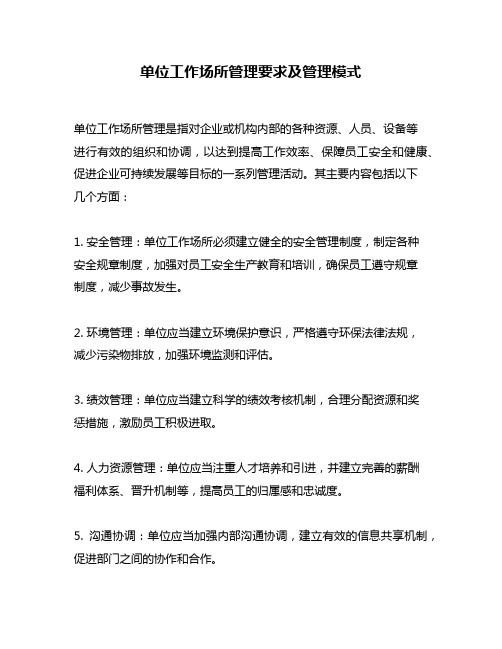 单位工作场所管理要求及管理模式

单位工作场所管理是指对企业或机构内部的各种资源、人员、设备等进行有效的组织和协调，以达到提高工作效率、保障员工安全和健康、促进企业可持续发展等目标的一系列管理活动。其主要内容包括以下几个方面：

1. 安全管理：单位工作场所必须建立健全的安全管理制度，制定各种安全规章制度，加强对员工安全生产教育和培训，确保员工遵守规章制度，减少事故发生。

2. 环境管理：单位应当建立环境保护意识，严格遵守环保法律法规，减少污染物排放，加强环境监测和评估。

3. 绩效管理：单位应当建立科学的绩效考核机制，合理分配资源和奖惩措施，激励员工积极进取。

4. 人力资源管理：单位应当注重人才培养和引进，并建立完善的薪酬福利体系、晋升机制等，提高员工的归属感和忠诚度。

5. 沟通协调：单位应当加强内部沟通协调，建立有效的信息共享机制，促进部门之间的协作和合作。